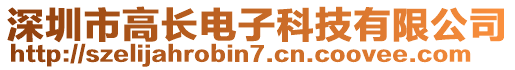 深圳市高长电子科技有限公司
http://szelijahrobin7.cn.coovee.com